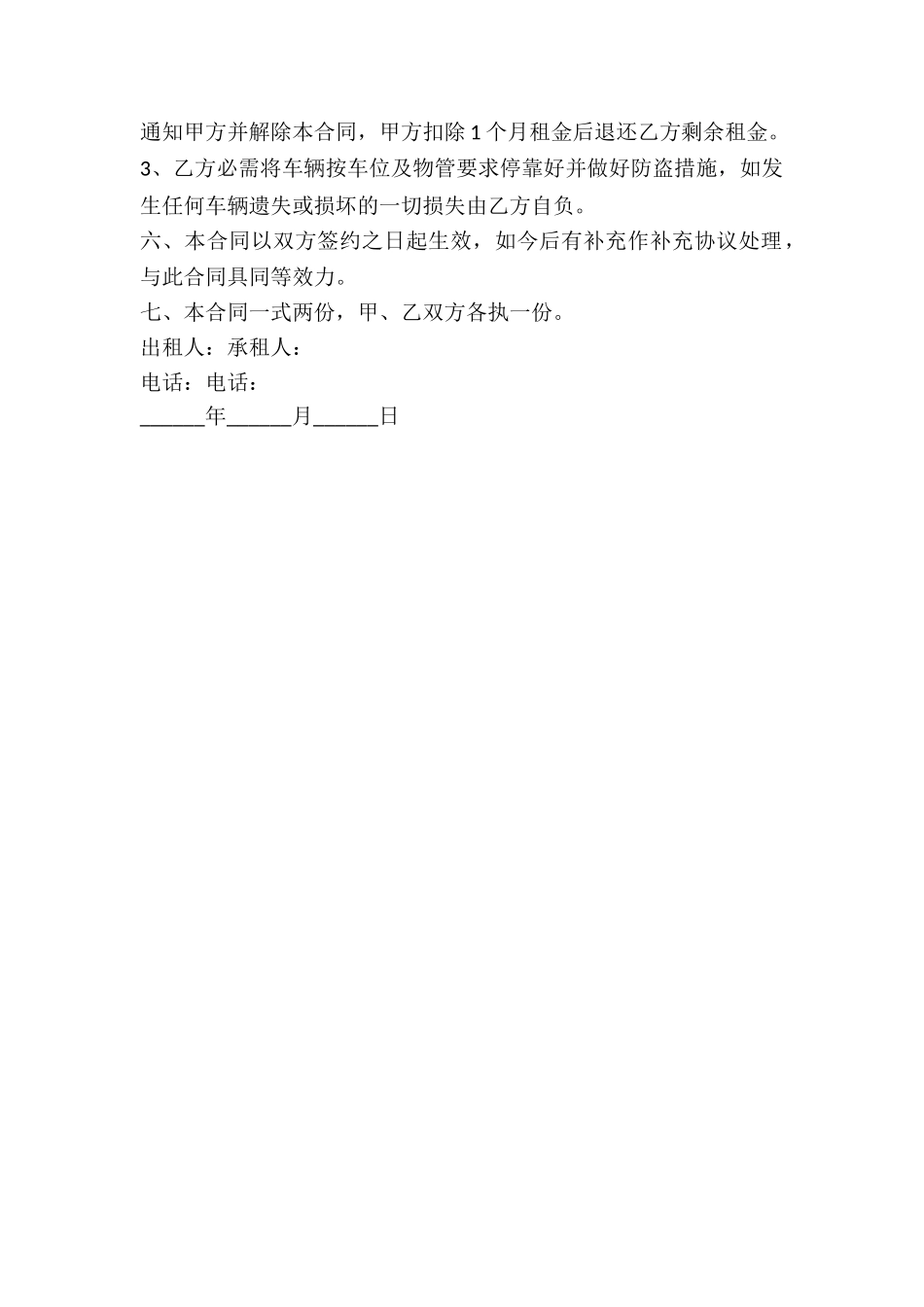 通知甲方并解除本合同，甲方扣除1个月租金后退还乙方剩余租金。

3、乙方必需将车辆按车位及物管要求停靠好并做好防盗措施，如发生任何车辆遗失或损坏的一切损失由乙方自负。

六、本合同以双方签约之日起生效，如今后有补充作补充协议处理，与此合同具同等效力。

七、本合同一式两份，甲、乙双方各执一份。

出租人：承租人：

电话：电话：

____年____月____日